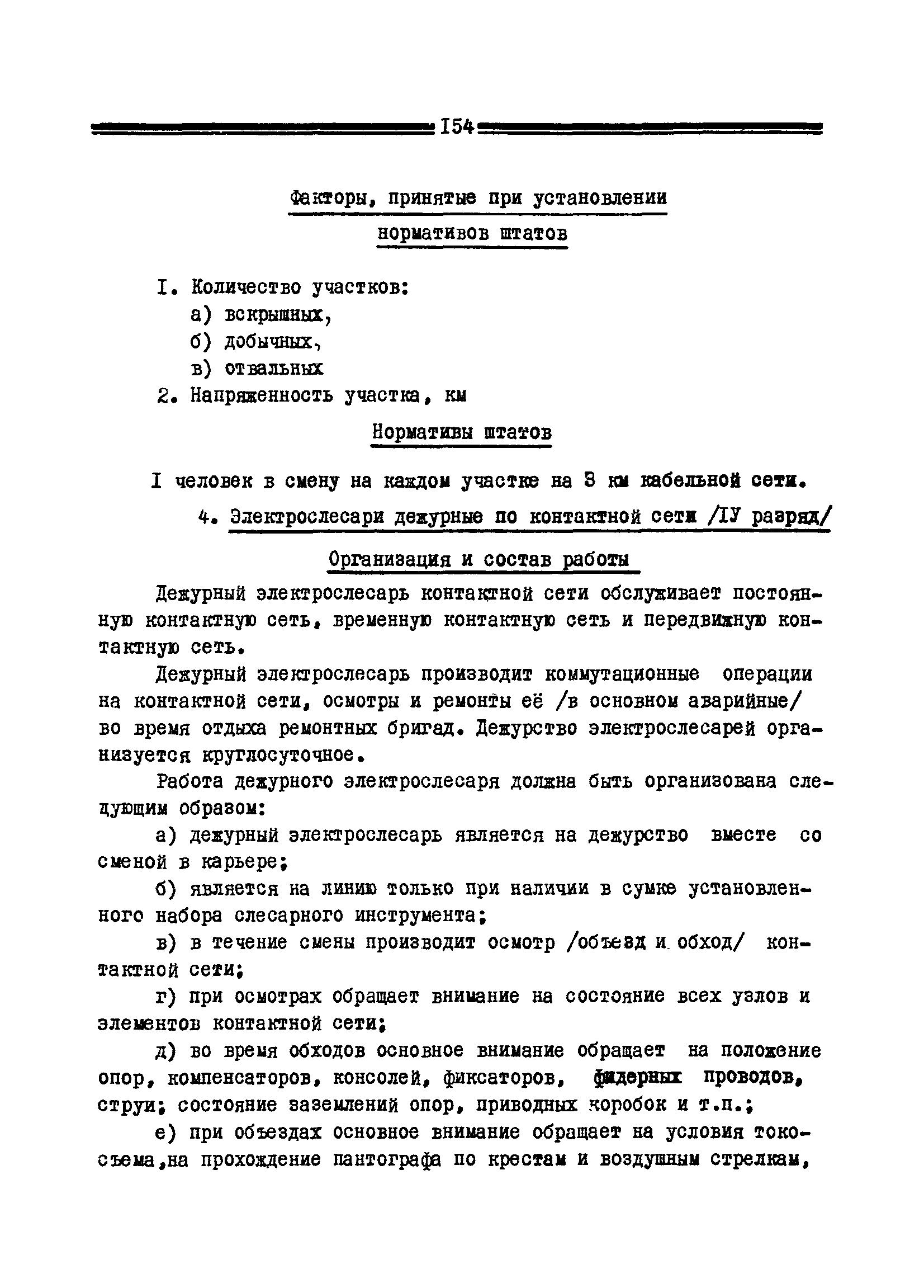 I54

Факторы, принятые при установлении нормативов штатов

I. Количество участков:
а) вскрышных,
б) добычных,
в) отвальных
2. Напряженность участка, км

Нормативы штатов

I человек в смену на каждом участке на 3 км кабельной сети.

4. Электрослесари дежурные по контактной сети /IУ разряд/

Организация и состав работы

Дежурный электрослесарь контактной сети обслуживает постоянную контактную сеть, временную контактную сеть и передвижную контактную сеть.

Дежурный электрослесарь производит коммутационные операции на контактной сети, осмотры и ремонты её /в основном аварийные/ во время отдыха ремонтных бригад. Дежурство электрослесарей организуется круглосуточное.

Работа дежурного электрослесаря должна быть организована следующим образом:

а) дежурный электрослесарь является на дежурство вместе со сменой в карьере;

б) является на линию только при наличии в сумке установленного набора слесарного инструмента;

в) в течение смены производит осмотр /объезд и обход/ контактной сети;

г) при осмотрах обращает внимание на состояние всех узлов и элементов контактной сети;

д) во время обходов основное внимание обращает на положение опор, компенсаторов, консолей, фиксаторов, фидерных проводов, струи; состояние заземлений опор, приводных коробок и т.п.;

е) при объездах основное внимание обращает на условия токосъема,на прохождение пантографа по крестам и воздушным стрелкам,